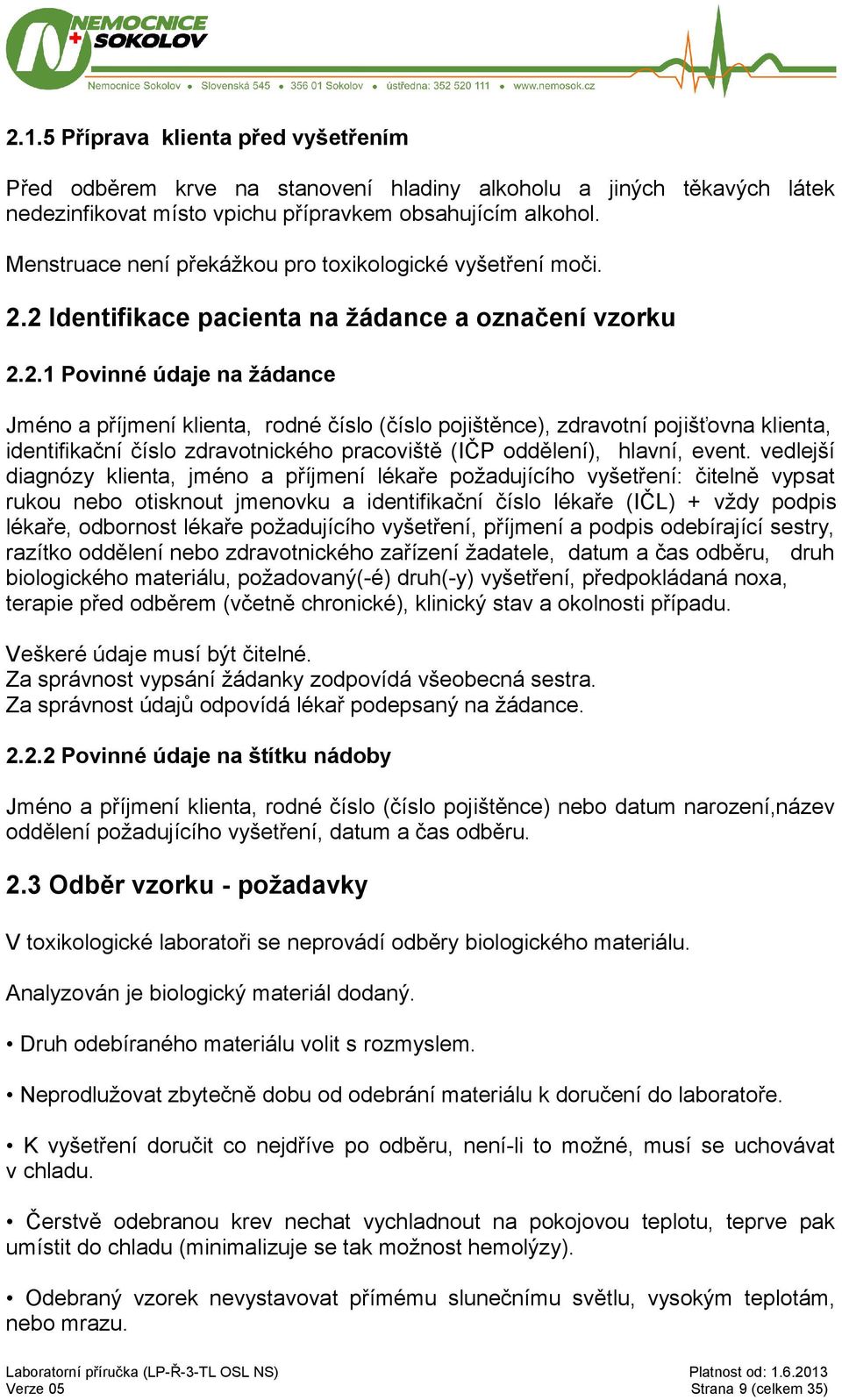 NEMOCNICE SOKOLOV

Nemocnice Sokolov • Slovenská 545 • 356 01 Sokolov • ústředna: 352 520 111 • www.nemosok.cz

2.1.5 Příprava klienta před vyšetřením

Před odběrem krve na stanovení hladiny alkoholu a jiných těkavých látek nedezinfikovat místo vpichu přípravkem obsahujícím alkohol.

Menstruace není překážkou pro toxikologické vyšetření moči.

2.2 Identifikace pacienta na žádance a označení vzorku

2.2.1 Povinné údaje na žádance

Jméno a příjmení klienta, rodné číslo (číslo pojištěnce), zdravotní pojišťovna klienta, identifikační číslo zdravotnického pracoviště (IČP oddělení), hlavní, event. vedlejší diagnózy klienta, jméno a příjmení lékaře požadujícího vyšetření: čitelně vypsat rukou nebo otisknout jmenovku a identifikační číslo lékaře (IČL) + vždy podpis lékaře, odbornost lékaře požadujícího vyšetření, příjmení a podpis odebírající sestry, razítko oddělení nebo zdravotnického zařízení žadatele, datum a čas odběru, druh biologického materiálu, požadovaný(-é) druh(-y) vyšetření, předpokládaná noxa, terapie před odběrem (včetně chronické), klinický stav a okolnosti případu.

Veškeré údaje musí být čitelné.
Za správnost vypsání žádanky zodpovídá všeobecná sestra.
Za správnost údajů odpovídá lékař podepsaný na žádance.

2.2.2 Povinné údaje na štítku nádoby

Jméno a příjmení klienta, rodné číslo (číslo pojištěnce) nebo datum narození,název oddělení požadujícího vyšetření, datum a čas odběru.

2.3 Odběr vzorku - požadavky

V toxikologické laboratoři se neprovádí odběry biologického materiálu.

Analyzován je biologický materiál dodaný.

• Druh odebíraného materiálu volit s rozmyslem.

• Neprodlužovat zbytečně dobu od odebrání materiálu k doručení do laboratoře.

• K vyšetření doručit co nejdříve po odběru, není-li to možné, musí se uchovávat v chladu.

• Čerstvě odebranou krev nechat vychladnout na pokojovou teplotu, teprve pak umístit do chladu (minimalizuje se tak možnost hemolýzy).

• Odebraný vzorek nevystavovat přímému slunečnímu světlu, vysokým teplotám, nebo mrazu.

Laboratorní příručka (LP-Ř-3-TL OSL NS)
Verze 05

Platnost od: 1.6.2013
Strana 9 (celkem 35)